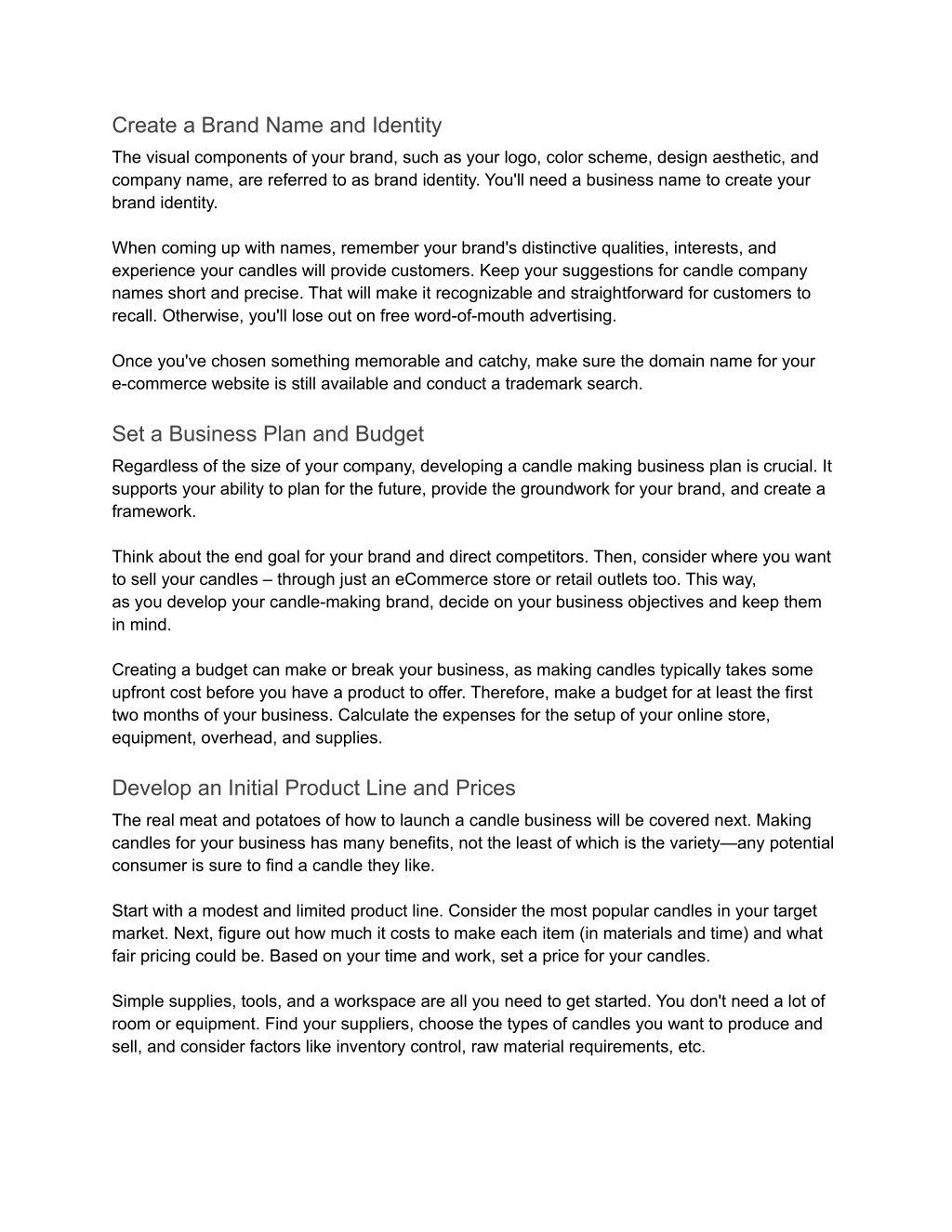 Create a Brand Name and Identity
The visual components of your brand, such as your logo, color scheme, design aesthetic, and company name, are referred to as brand identity. You'll need a business name to create your brand identity.

When coming up with names, remember your brand's distinctive qualities, interests, and experience your candles will provide customers. Keep your suggestions for candle company names short and precise. That will make it recognizable and straightforward for customers to recall. Otherwise, you'll lose out on free word-of-mouth advertising.

Once you've chosen something memorable and catchy, make sure the domain name for your e-commerce website is still available and conduct a trademark search.

Set a Business Plan and Budget
Regardless of the size of your company, developing a candle making business plan is crucial. It supports your ability to plan for the future, provide the groundwork for your brand, and create a framework.

Think about the end goal for your brand and direct competitors. Then, consider where you want to sell your candles – through just an eCommerce store or retail outlets too. This way, as you develop your candle-making brand, decide on your business objectives and keep them in mind.

Creating a budget can make or break your business, as making candles typically takes some upfront cost before you have a product to offer. Therefore, make a budget for at least the first two months of your business. Calculate the expenses for the setup of your online store, equipment, overhead, and supplies.

Develop an Initial Product Line and Prices
The real meat and potatoes of how to launch a candle business will be covered next. Making candles for your business has many benefits, not the least of which is the variety—any potential consumer is sure to find a candle they like.

Start with a modest and limited product line. Consider the most popular candles in your target market. Next, figure out how much it costs to make each item (in materials and time) and what fair pricing could be. Based on your time and work, set a price for your candles.

Simple supplies, tools, and a workspace are all you need to get started. You don't need a lot of room or equipment. Find your suppliers, choose the types of candles you want to produce and sell, and consider factors like inventory control, raw material requirements, etc.